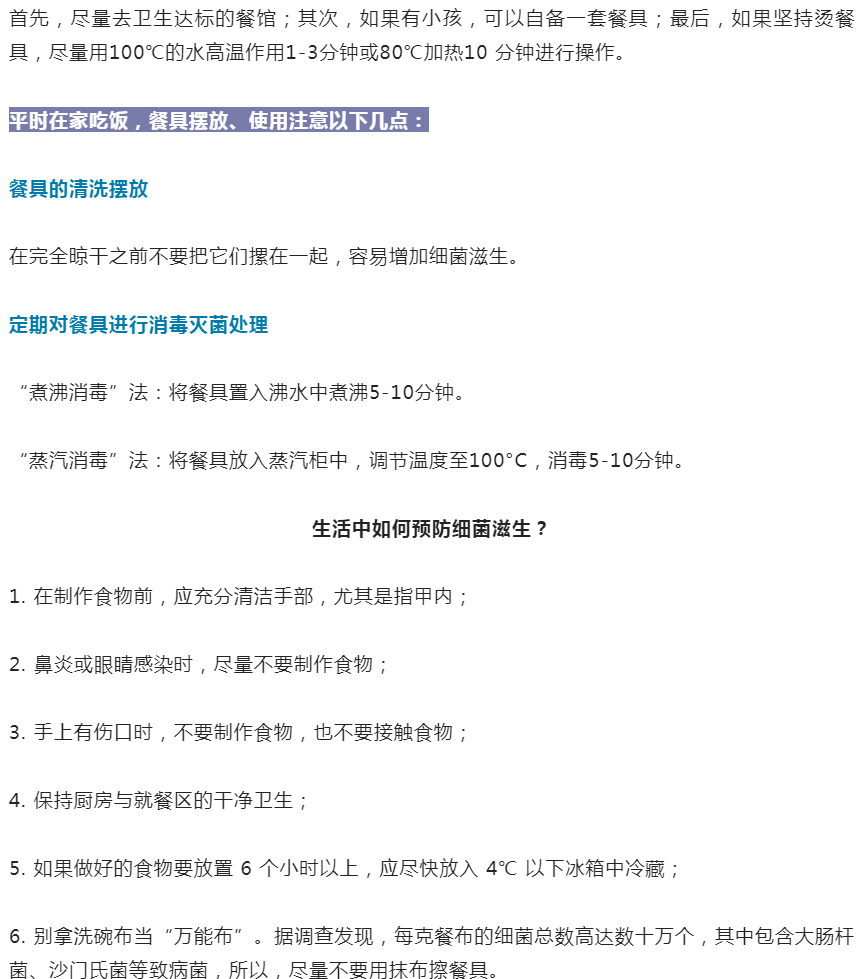 首先，尽量去卫生达标的餐馆；其次，如果有小孩，可以自备一套餐具；最后，如果坚持烫餐具，尽量用100℃的水高温作用1-3分钟或80℃加热10 分钟进行操作。

平时在家吃饭，餐具摆放、使用注意以下几点：

餐具的清洗摆放

在完全晾干之前不要把它们摞在一起，容易增加细菌滋生。

定期对餐具进行消毒灭菌处理

“煮沸消毒”法：将餐具置入沸水中煮沸5-10分钟。

“蒸汽消毒”法：将餐具放入蒸汽柜中，调节温度至100°C，消毒5-10分钟。

生活中如何预防细菌滋生？

1. 在制作食物前，应充分清洁手部，尤其是指甲内；

2. 鼻炎或眼睛感染时，尽量不要制作食物；

3. 手上有伤口时，不要制作食物，也不要接触食物；

4. 保持厨房与就餐区的干净卫生；

5. 如果做好的食物要放置 6 个小时以上，应尽快放入 4℃ 以下冰箱中冷藏；

6. 别拿洗碗布当“万能布”。据调查发现，每克餐布的细菌总数高达数十万个，其中包含大肠杆菌、沙门氏菌等致病菌，所以，尽量不要用抹布擦餐具。